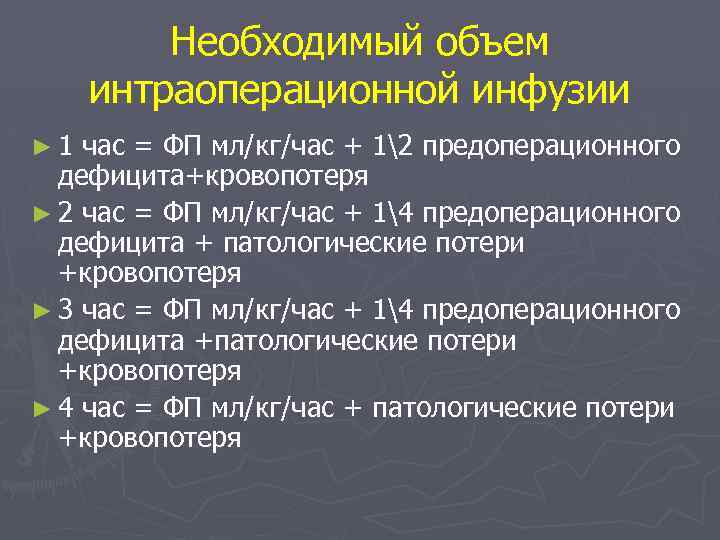 Необходимый объем интраоперационной инфузии

► 1 час = ФП мл/кг/час + 1\2 предоперационного дефицита+кровопотеря
► 2 час = ФП мл/кг/час + 1\4 предоперационного дефицита + патологические потери +кровопотеря
► 3 час = ФП мл/кг/час + 1\4 предоперационного дефицита +патологические потери +кровопотеря
► 4 час = ФП мл/кг/час + патологические потери +кровопотеря